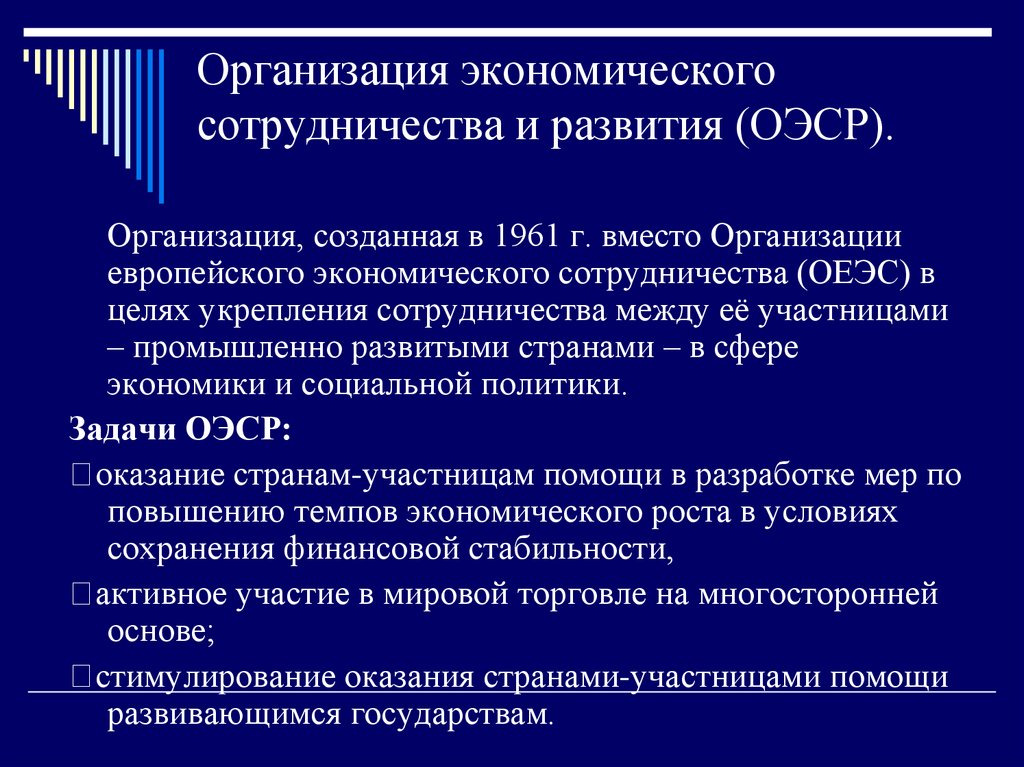 Организация экономического сотрудничества и развития (ОЭСР).

Организация, созданная в 1961 г. вместо Организации европейского экономического сотрудничества (ОЕЭС) в целях укрепления сотрудничества между её участницами – промышленно развитыми странами – в сфере экономики и социальной политики.

Задачи ОЭСР:

оказание странам-участницам помощи в разработке мер по повышению темпов экономического роста в условиях сохранения финансовой стабильности,

активное участие в мировой торговле на многосторонней основе;

стимулирование оказания странами-участницами помощи развивающимся государствам.